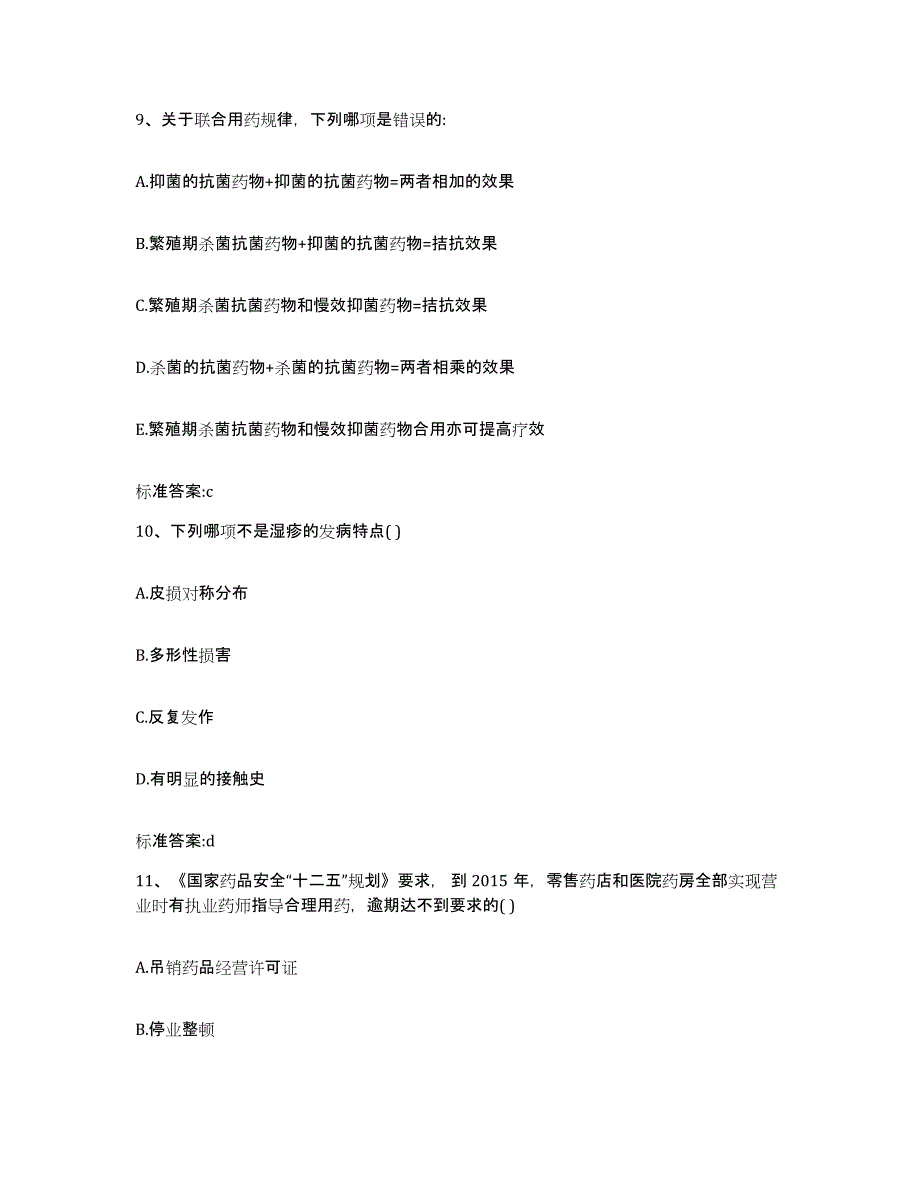 9、关于联合用药规律，下列哪项是错误的:

A.抑菌的抗菌药物+抑菌的抗菌药物=两者相加的效果

B.繁殖期杀菌抗菌药物+抑菌的抗菌药物=拮抗效果

C.繁殖期杀菌抗菌药物和慢效抑菌药物=拮抗效果

D.杀菌的抗菌药物+杀菌的抗菌药物=两者相乘的效果

E.繁殖期杀菌抗菌药物和慢效抑菌药物合用亦可提高疗效

标准答案:c

10、下列哪项不是湿疹的发病特点( )

A.皮损对称分布

B.多形性损害

C.反复发作

D.有明显的接触史

标准答案:d

11、《国家药品安全“十二五”规划》要求，到 2015 年，零售药店和医院药房全部实现营业时有执业药师指导合理用药，逾期达不到要求的( )

A.吊销药品经营许可证

B.停业整顿